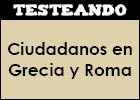 TESTEANDO

Ciudadanos en Grecia y Roma